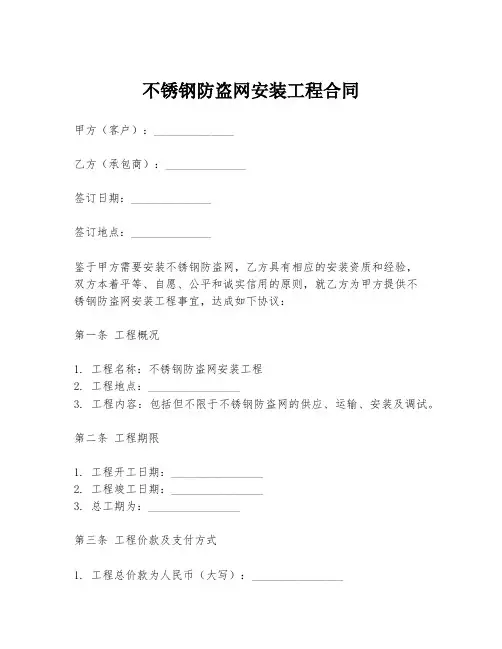 不锈钢防盗网安装工程合同

甲方（客户）：______________

乙方（承包商）：______________

签订日期：______________

签订地点：______________

鉴于甲方需要安装不锈钢防盗网，乙方具有相应的安装资质和经验，双方本着平等、自愿、公平和诚实信用的原则，就乙方为甲方提供不锈钢防盗网安装工程事宜，达成如下协议：

第一条 工程概况

1. 工程名称：不锈钢防盗网安装工程
2. 工程地点：________________
3. 工程内容：包括但不限于不锈钢防盗网的供应、运输、安装及调试。

第二条 工程期限

1. 工程开工日期：________________
2. 工程竣工日期：________________
3. 总工期为：________________

第三条 工程价款及支付方式

1. 工程总价款为人民币（大写）：________________